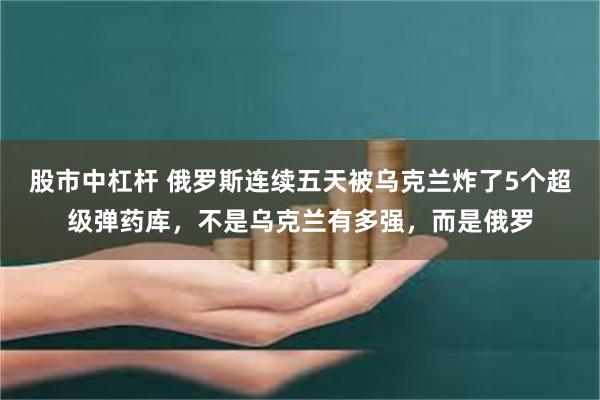 股市中杠杆 俄罗斯连续五天被乌克兰炸了5个超级弹药库，不是乌克兰有多强，而是俄罗